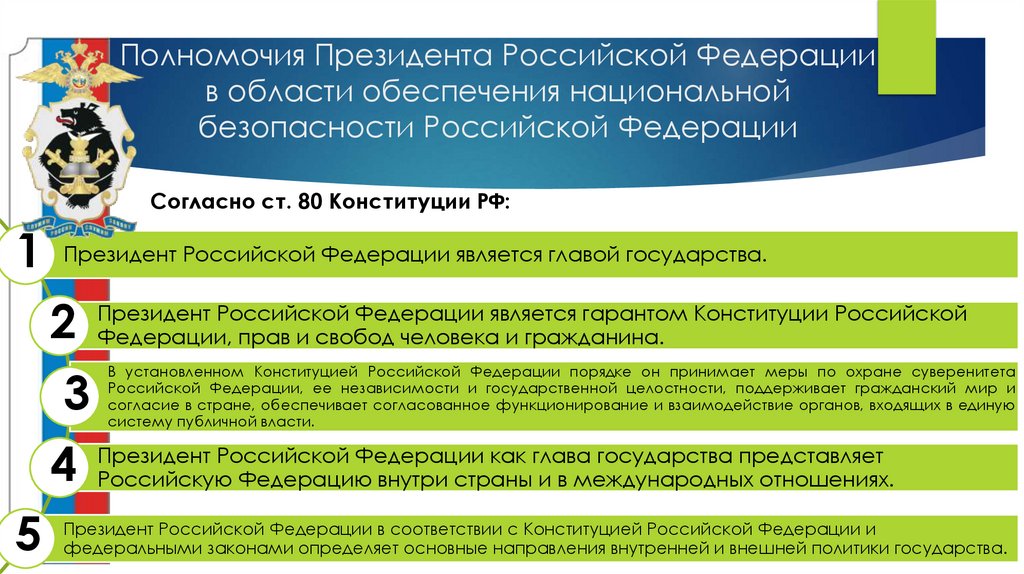 Полномочия Президента Российской Федерации в области обеспечения национальной безопасности Российской Федерации

Согласно ст. 80 Конституции РФ:

1
Президент Российской Федерации является главой государства.

2
Президент Российской Федерации является гарантом Конституции Российской Федерации, прав и свобод человека и гражданина.

3
В установленном Конституцией Российской Федерации порядке он принимает меры по охране суверенитета Российской Федерации, ее независимости и государственной целостности, поддерживает гражданский мир и согласие в стране, обеспечивает согласованное функционирование и взаимодействие органов, входящих в единую систему публичной власти.

4
Президент Российской Федерации как глава государства представляет Российскую Федерацию внутри страны и в международных отношениях.

5
Президент Российской Федерации в соответствии с Конституцией Российской Федерации и федеральными законами определяет основные направления внутренней и внешней политики государства.